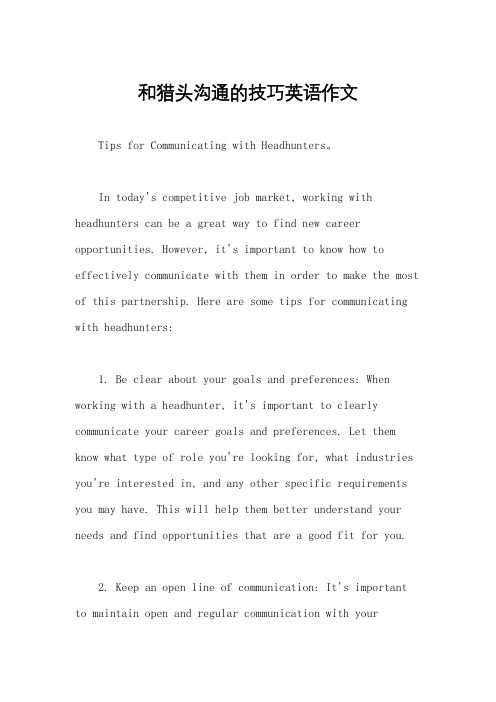 和猎头沟通的技巧英语作文

Tips for Communicating with Headhunters。

In today's competitive job market, working with headhunters can be a great way to find new career opportunities. However, it's important to know how to effectively communicate with them in order to make the most of this partnership. Here are some tips for communicating with headhunters:

1. Be clear about your goals and preferences: When working with a headhunter, it's important to clearly communicate your career goals and preferences. Let them know what type of role you're looking for, what industries you're interested in, and any other specific requirements you may have. This will help them better understand your needs and find opportunities that are a good fit for you.

2. Keep an open line of communication: It's important to maintain open and regular communication with your